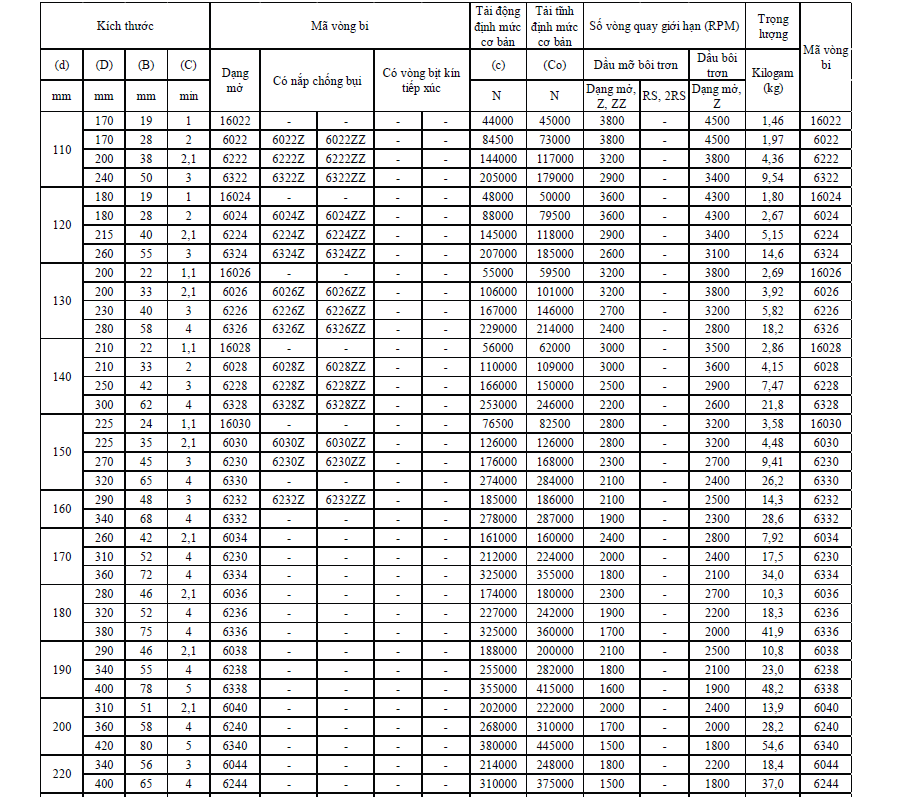 | Kích thước | | | | Mã vòng bi | | | | | Tải động định mức cơ bản | Tải tĩnh định mức cơ bản | Số vòng quay giới hạn (RPM) | | | Trọng lượng | Mã vòng bi |
|---|---|---|---|---|---|---|---|---|---|---|---|---|---|---|---|
| (d) | (D) | (B) | (C) | Dạng mở | Có nắp chống bụi | | Có vòng bịt kín tiếp xúc | | (c) | (Co) | Dầu mỡ bôi trơn | | Dầu bôi trơn | Kilogam (kg) | |
| mm | mm | mm | min | | | | | | N | N | Dạng mở, Z, ZZ | RS, 2RS | Dạng mở, Z | | |
| 110 | 170 | 19 | 1 | 16022 | - | - | - | - | 44000 | 45000 | 3800 | - | 4500 | 1,46 | 16022 |
| | 170 | 28 | 2 | 6022 | 6022Z | 6022ZZ | - | - | 84500 | 73000 | 3800 | - | 4500 | 1,97 | 6022 |
| | 200 | 38 | 2,1 | 6222 | 6222Z | 6222ZZ | - | - | 144000 | 117000 | 3200 | - | 3800 | 4,36 | 6222 |
| | 240 | 50 | 3 | 6322 | 6322Z | 6322ZZ | - | - | 205000 | 179000 | 2900 | - | 3400 | 9,54 | 6322 |
| 120 | 180 | 19 | 1 | 16024 | - | - | - | - | 48000 | 50000 | 3600 | - | 4300 | 1,80 | 16024 |
| | 180 | 28 | 2 | 6024 | 6024Z | 6024ZZ | - | - | 88000 | 79500 | 3600 | - | 4300 | 2,67 | 6024 |
| | 215 | 40 | 2,1 | 6224 | 6224Z | 6224ZZ | - | - | 145000 | 118000 | 2900 | - | 3400 | 5,15 | 6224 |
| | 260 | 55 | 3 | 6324 | 6324Z | 6324ZZ | - | - | 207000 | 185000 | 2600 | - | 3100 | 14,6 | 6324 |
| 130 | 200 | 22 | 1,1 | 16026 | - | - | - | - | 55000 | 59500 | 3200 | - | 3800 | 2,69 | 16026 |
| | 200 | 33 | 2,1 | 6026 | 6026Z | 6026ZZ | - | - | 106000 | 101000 | 3200 | - | 3800 | 3,92 | 6026 |
| | 230 | 40 | 3 | 6226 | 6226Z | 6226ZZ | - | - | 167000 | 146000 | 2700 | - | 3200 | 5,82 | 6226 |
| | 280 | 58 | 4 | 6326 | 6326Z | 6326ZZ | - | - | 229000 | 214000 | 2400 | - | 2800 | 18,2 | 6326 |
| 140 | 210 | 22 | 1,1 | 16028 | - | - | - | - | 56000 | 62000 | 3000 | - | 3500 | 2,86 | 16028 |
| | 210 | 33 | 2 | 6028 | 6028Z | 6028ZZ | - | - | 110000 | 109000 | 3000 | - | 3600 | 4,15 | 6028 |
| | 250 | 42 | 3 | 6228 | 6228Z | 6228ZZ | - | - | 166000 | 150000 | 2500 | - | 2900 | 7,47 | 6228 |
| | 300 | 62 | 4 | 6328 | 6328Z | 6328ZZ | - | - | 253000 | 246000 | 2200 | - | 2600 | 21,8 | 6328 |
| 150 | 225 | 24 | 1,1 | 16030 | - | - | - | - | 76500 | 82500 | 2800 | - | 3200 | 3,58 | 16030 |
| | 225 | 35 | 2,1 | 6030 | 6030Z | 6030ZZ | - | - | 126000 | 126000 | 2800 | - | 3200 | 4,48 | 6030 |
| | 270 | 45 | 3 | 6230 | 6230Z | 6230ZZ | - | - | 176000 | 168000 | 2300 | - | 2700 | 9,41 | 6230 |
| | 320 | 65 | 4 | 6330 | - | - | - | - | 274000 | 284000 | 2100 | - | 2400 | 26,2 | 6330 |
| 160 | 290 | 48 | 3 | 6232 | 6232Z | 6232ZZ | - | - | 185000 | 186000 | 2100 | - | 2500 | 14,3 | 6232 |
| | 340 | 68 | 4 | 6332 | - | - | - | - | 278000 | 287000 | 1900 | - | 2300 | 28,6 | 6332 |
| 170 | 260 | 42 | 2,1 | 6034 | - | - | - | - | 161000 | 160000 | 2400 | - | 2800 | 7,92 | 6034 |
| | 310 | 52 | 4 | 6230 | - | - | - | - | 212000 | 224000 | 2000 | - | 2400 | 17,5 | 6230 |
| | 360 | 72 | 4 | 6334 | - | - | - | - | 325000 | 355000 | 1800 | - | 2100 | 34,0 | 6334 |
| 180 | 280 | 46 | 2,1 | 6036 | - | - | - | - | 174000 | 180000 | 2300 | - | 2700 | 10,3 | 6036 |
| | 320 | 52 | 4 | 6236 | - | - | - | - | 227000 | 242000 | 1900 | - | 2200 | 18,3 | 6236 |
| | 380 | 75 | 4 | 6336 | - | - | - | - | 325000 | 360000 | 1700 | - | 2000 | 41,9 | 6336 |
| 190 | 290 | 46 | 2,1 | 6038 | - | - | - | - | 188000 | 200000 | 2100 | - | 2500 | 10,8 | 6038 |
| | 340 | 55 | 4 | 6238 | - | - | - | - | 255000 | 282000 | 1800 | - | 2100 | 23,0 | 6238 |
| | 400 | 78 | 5 | 6338 | - | - | - | - | 355000 | 415000 | 1600 | - | 1900 | 48,2 | 6338 |
| 200 | 310 | 51 | 2,1 | 6040 | - | - | - | - | 202000 | 222000 | 2000 | - | 2400 | 13,9 | 6040 |
| | 360 | 58 | 4 | 6240 | - | - | - | - | 268000 | 310000 | 1700 | - | 2000 | 28,2 | 6240 |
| | 420 | 80 | 5 | 6340 | - | - | - | - | 380000 | 445000 | 1500 | - | 1800 | 54,6 | 6340 |
| 220 | 340 | 56 | 3 | 6044 | - | - | - | - | 214000 | 248000 | 1800 | - | 2200 | 18,4 | 6044 |
| | 400 | 65 | 4 | 6244 | - | - | - | - | 310000 | 375000 | 1500 | - | 1800 | 37,0 | 6244 |